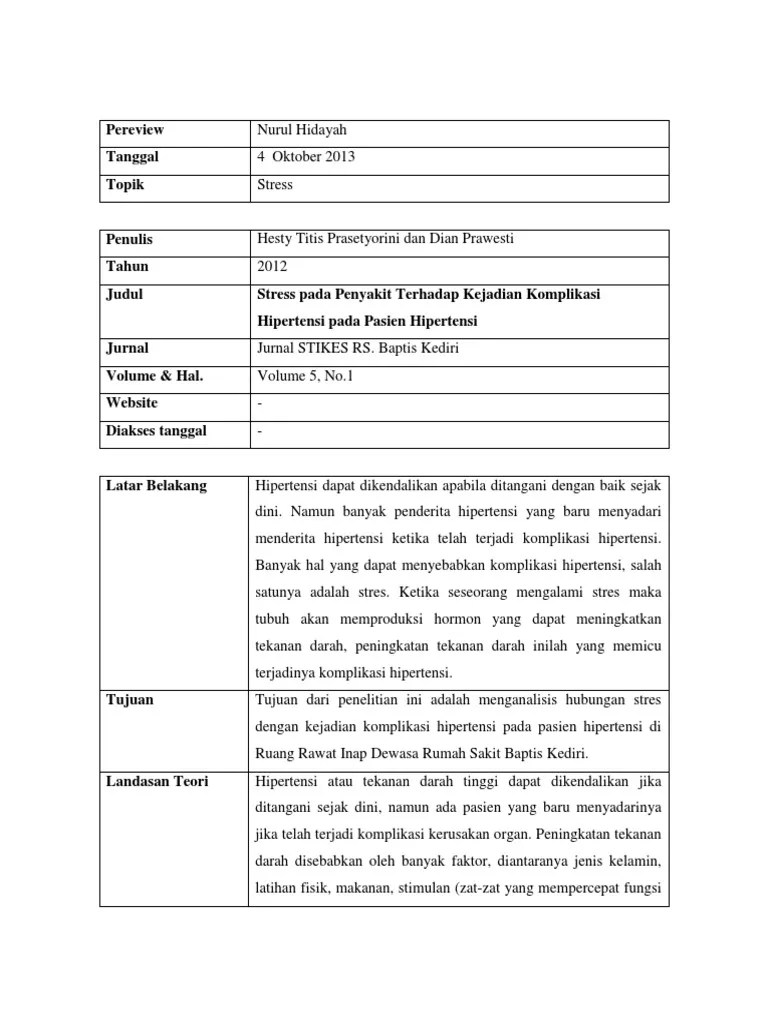 | Pereview | Nurul Hidayah |
|---|---|
| Tanggal | 4 Oktober 2013 |
| Topik | Stress |

| Penulis | Hesty Titis Prasetyorini dan Dian Prawesti |
|---|---|
| Tahun | 2012 |
| Judul | Stress pada Penyakit Terhadap Kejadian Komplikasi Hipertensi pada Pasien Hipertensi |
| Jurnal | Jurnal STIKES RS. Baptis Kediri |
| Volume & Hal. | Volume 5, No.1 |
| Website | - |
| Diakses tanggal | - |

| Latar Belakang | Hipertensi dapat dikendalikan apabila ditangani dengan baik sejak dini. Namun banyak penderita hipertensi yang baru menyadari menderita hipertensi ketika telah terjadi komplikasi hipertensi. Banyak hal yang dapat menyebabkan komplikasi hipertensi, salah satunya adalah stres. Ketika seseorang mengalami stres maka tubuh akan memproduksi hormon yang dapat meningkatkan tekanan darah, peningkatan tekanan darah inilah yang memicu terjadinya komplikasi hipertensi. |
|---|---|
| Tujuan | Tujuan dari penelitian ini adalah menganalisis hubungan stres dengan kejadian komplikasi hipertensi pada pasien hipertensi di Ruang Rawat Inap Dewasa Rumah Sakit Baptis Kediri. |
| Landasan Teori | Hipertensi atau tekanan darah tinggi dapat dikendalikan jika ditangani sejak dini, namun ada pasien yang baru menyadarinya jika telah terjadi komplikasi kerusakan organ. Peningkatan tekanan darah disebabkan oleh banyak faktor, diantaranya jenis kelamin, latihan fisik, makanan, stimulan (zat-zat yang mempercepat fungsi |